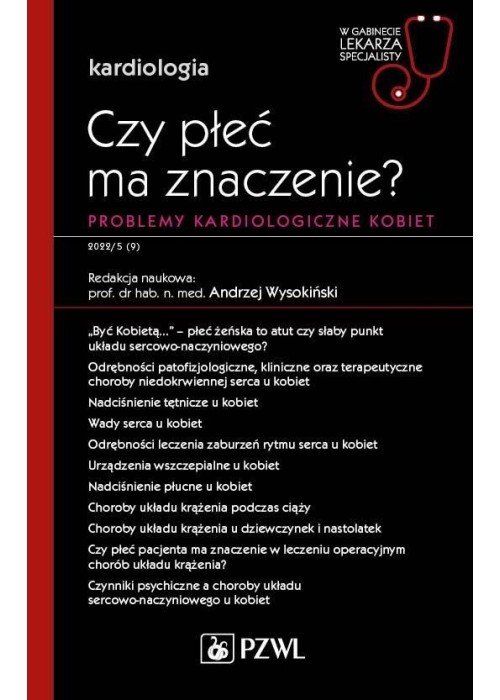 W GABINECIE LEKARZA SPECJALISTY

kardiologia

Czy płeć ma znaczenie?

PROBLEMY KARDIOLOGICZNE KOBIET

2022/5 (9)

Redakcja naukowa:
prof. dr hab. n. med. Andrzej Wysokiński

„Być Kobietą..." – płeć żeńska to atut czy słaby punkt układu sercowo-naczyniowego?

Odrębności patofizjologiczne, kliniczne oraz terapeutyczne choroby niedokrwiennej serca u kobiet

Nadciśnienie tętnicze u kobiet

Wady serca u kobiet

Odrębności leczenia zaburzeń rytmu serca u kobiet

Urządzenia wszczepialne u kobiet

Nadciśnienie płucne u kobiet

Choroby układu krążenia podczas ciąży

Choroby układu krążenia u dziewczynek i nastolatek

Czy płeć pacjenta ma znaczenie w leczeniu operacyjnym chorób układu krążenia?

Czynniki psychiczne a choroby układu sercowo-naczyniowego u kobiet

PZWL